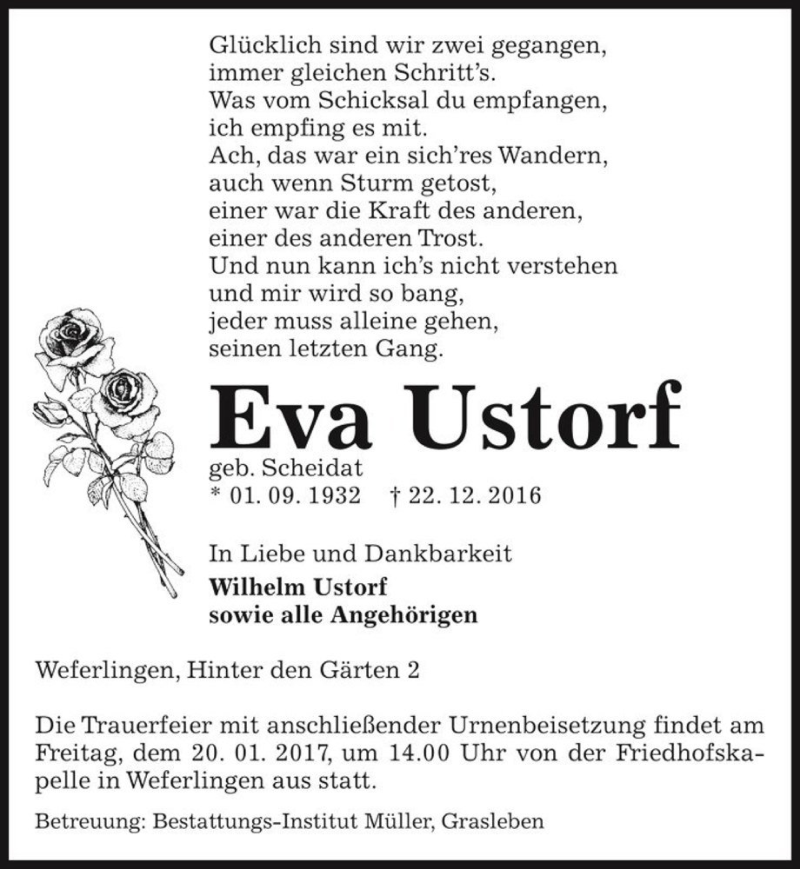 Glücklich sind wir zwei gegangen,
immer gleichen Schritt's.
Was vom Schicksal du empfangen,
ich empfing es mit.
Ach, das war ein sich'res Wandern,
auch wenn Sturm getost,
einer war die Kraft des anderen,
einer des anderen Trost.
Und nun kann ich's nicht verstehen
und mir wird so bang,
jeder muss alleine gehen,
seinen letzten Gang.

Eva Ustorf

geb. Scheidat
* 01. 09. 1932 † 22. 12. 2016

In Liebe und Dankbarkeit
Wilhelm Ustorf
sowie alle Angehörigen

Weferlingen, Hinter den Gärten 2

Die Trauerfeier mit anschließender Urnenbeisetzung findet am Freitag, dem 20. 01. 2017, um 14.00 Uhr von der Friedhofskapelle in Weferlingen aus statt.

Betreuung: Bestattungs-Institut Müller, Grasleben